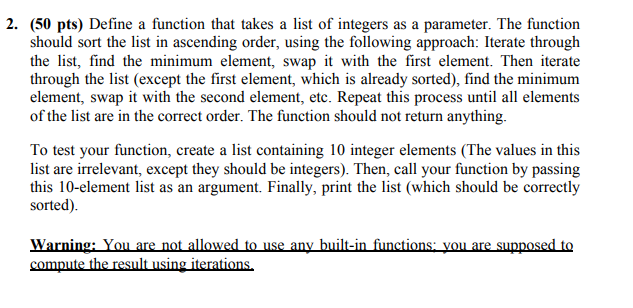 2. (50 pts) Define a function that takes a list of integers as a parameter. The function should sort the list in ascending order, using the following approach: Iterate through the list, find the minimum element, swap it with the first element. Then iterate through the list (except the first element, which is already sorted), find the minimum element, swap it with the second element, etc. Repeat this process until all elements of the list are in the correct order. The function should not return anything.

To test your function, create a list containing 10 integer elements (The values in this list are irrelevant, except they should be integers). Then, call your function by passing this 10-element list as an argument. Finally, print the list (which should be correctly sorted).

Warning: You are not allowed to use any built-in functions; you are supposed to compute the result using iterations.